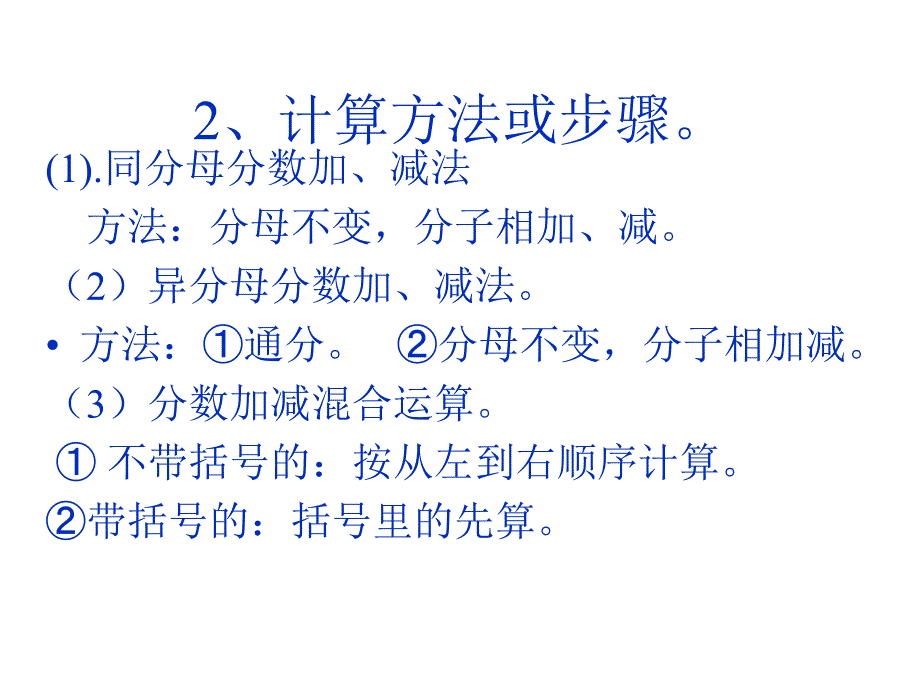 2、计算方法或步骤。

(1).同分母分数加、减法

方法：分母不变，分子相加、减。

（2）异分母分数加、减法。

• 方法：①通分。 ②分母不变，分子相加减。

（3）分数加减混合运算。

① 不带括号的：按从左到右顺序计算。

②带括号的：括号里的先算。